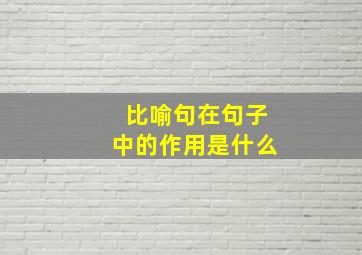 比喻句在句子中的作用是什么